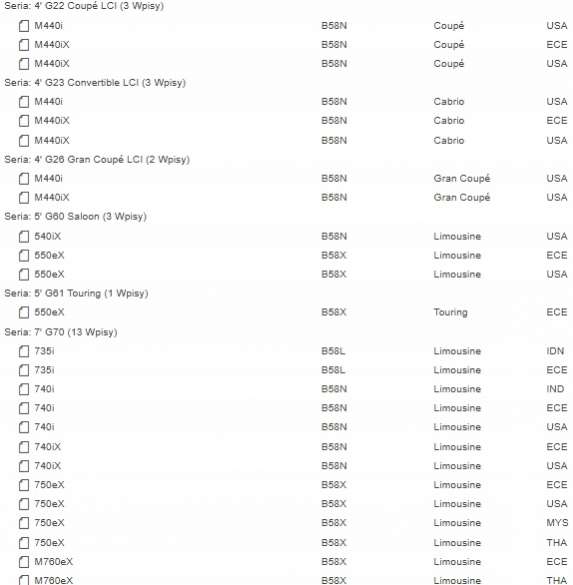 Seria: 4' G22 Coupé LCI (3 Wpisy)

| | | | |
|---|---|---|---|
| M440i | B58N | Coupé | USA |
| M440iX | B58N | Coupé | ECE |
| M440iX | B58N | Coupé | USA |

Seria: 4' G23 Convertible LCI (3 Wpisy)

| | | | |
|---|---|---|---|
| M440i | B58N | Cabrio | USA |
| M440iX | B58N | Cabrio | ECE |
| M440iX | B58N | Cabrio | USA |

Seria: 4' G26 Gran Coupé LCI (2 Wpisy)

| | | | |
|---|---|---|---|
| M440i | B58N | Gran Coupé | USA |
| M440iX | B58N | Gran Coupé | USA |

Seria: 5' G60 Saloon (3 Wpisy)

| | | | |
|---|---|---|---|
| 540iX | B58N | Limousine | USA |
| 550eX | B58X | Limousine | ECE |
| 550eX | B58X | Limousine | USA |

Seria: 5' G61 Touring (1 Wpisy)

| | | | |
|---|---|---|---|
| 550eX | B58X | Touring | ECE |

Seria: 7' G70 (13 Wpisy)

| | | | |
|---|---|---|---|
| 735i | B58L | Limousine | IDN |
| 735i | B58L | Limousine | ECE |
| 740i | B58N | Limousine | IND |
| 740i | B58N | Limousine | ECE |
| 740i | B58N | Limousine | USA |
| 740iX | B58N | Limousine | ECE |
| 740iX | B58N | Limousine | USA |
| 750eX | B58X | Limousine | ECE |
| 750eX | B58X | Limousine | USA |
| 750eX | B58X | Limousine | MYS |
| 750eX | B58X | Limousine | THA |
| M760eX | B58X | Limousine | ECE |
| M760eX | B58X | Limousine | THA |